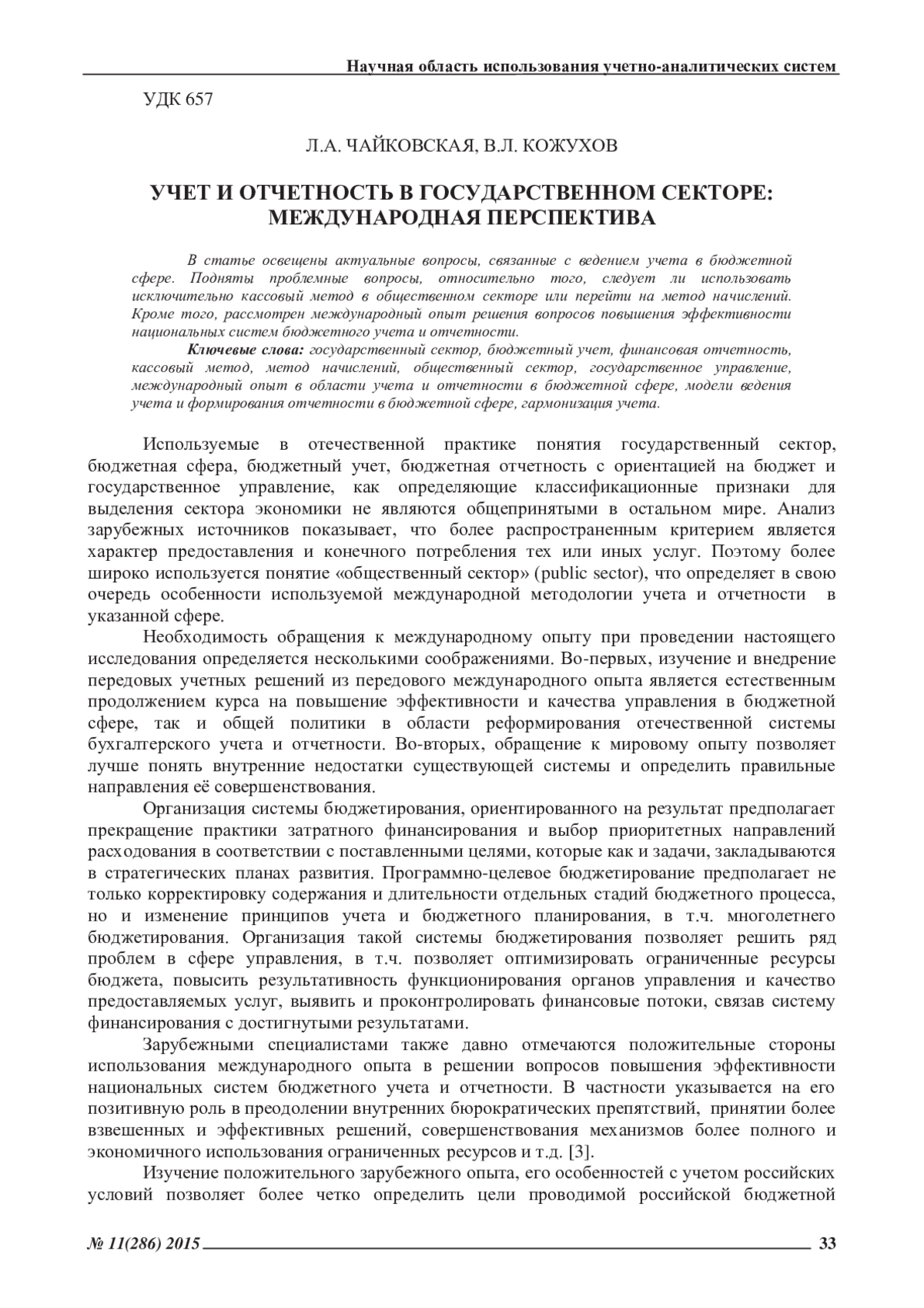 Научная область использования учетно-аналитических систем

УДК 657

Л.А. ЧАЙКОВСКАЯ, В.Л. КОЖУХОВ

УЧЕТ И ОТЧЕТНОСТЬ В ГОСУДАРСТВЕННОМ СЕКТОРЕ: МЕЖДУНАРОДНАЯ ПЕРСПЕКТИВА

В статье освещены актуальные вопросы, связанные с ведением учета в бюджетной сфере. Подняты проблемные вопросы, относительно того, следует ли использовать исключительно кассовый метод в общественном секторе или перейти на метод начислений. Кроме того, рассмотрен международный опыт решения вопросов повышения эффективности национальных систем бюджетного учета и отчетности.

Ключевые слова: государственный сектор, бюджетный учет, финансовая отчетность, кассовый метод, метод начислений, общественный сектор, государственное управление, международный опыт в области учета и отчетности в бюджетной сфере, модели ведения учета и формирования отчетности в бюджетной сфере, гармонизация учета.

Используемые в отечественной практике понятия государственный сектор, бюджетная сфера, бюджетный учет, бюджетная отчетность с ориентацией на бюджет и государственное управление, как определяющие классификационные признаки для выделения сектора экономики не являются общепринятыми в остальном мире. Анализ зарубежных источников показывает, что более распространенным критерием является характер предоставления и конечного потребления тех или иных услуг. Поэтому более широко используется понятие «общественный сектор» (public sector), что определяет в свою очередь особенности используемой международной методологии учета и отчетности в указанной сфере.

Необходимость обращения к международному опыту при проведении настоящего исследования определяется несколькими соображениями. Во-первых, изучение и внедрение передовых учетных решений из передового международного опыта является естественным продолжением курса на повышение эффективности и качества управления в бюджетной сфере, так и общей политики в области реформирования отечественной системы бухгалтерского учета и отчетности. Во-вторых, обращение к мировому опыту позволяет лучше понять внутренние недостатки существующей системы и определить правильные направления её совершенствования.

Организация системы бюджетирования, ориентированного на результат предполагает прекращение практики затратного финансирования и выбор приоритетных направлений расходования в соответствии с поставленными целями, которые как и задачи, закладываются в стратегических планах развития. Программно-целевое бюджетирование предполагает не только корректировку содержания и длительности отдельных стадий бюджетного процесса, но и изменение принципов учета и бюджетного планирования, в т.ч. многолетнего бюджетирования. Организация такой системы бюджетирования позволяет решить ряд проблем в сфере управления, в т.ч. позволяет оптимизировать ограниченные ресурсы бюджета, повысить результативность функционирования органов управления и качество предоставляемых услуг, выявить и проконтролировать финансовые потоки, связав систему финансирования с достигнутыми результатами.

Зарубежными специалистами также давно отмечаются положительные стороны использования международного опыта в решении вопросов повышения эффективности национальных систем бюджетного учета и отчетности. В частности указывается на его позитивную роль в преодолении внутренних бюрократических препятствий, принятии более взвешенных и эффективных решений, совершенствования механизмов более полного и экономичного использования ограниченных ресурсов и т.д. [3].

Изучение положительного зарубежного опыта, его особенностей с учетом российских условий позволяет более четко определить цели проводимой российской бюджетной

№ 11(286) 2015 33